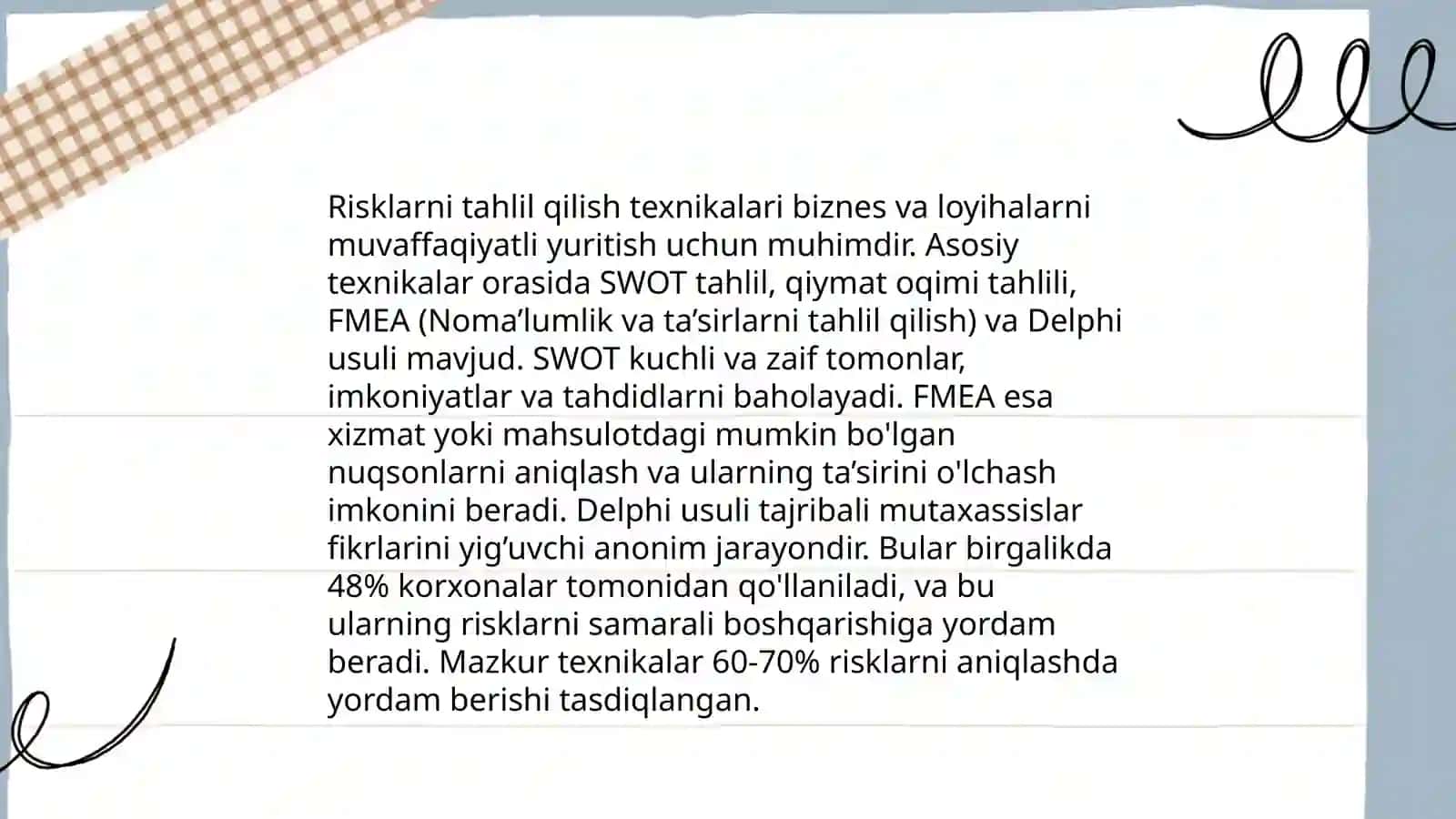 Risklarni tahlil qilish texnikalari biznes va loyihalarni muvaffaqiyatli yuritish uchun muhimdir. Asosiy texnikalar orasida SWOT tahlil, qiymat oqimi tahlili, FMEA (Noma’lumlik va ta’sirlarni tahlil qilish) va Delphi usuli mavjud. SWOT kuchli va zaif tomonlar, imkoniyatlar va tahdidlarni baholayadi. FMEA esa xizmat yoki mahsulotdagi mumkin bo'lgan nuqsonlarni aniqlash va ularning ta’sirini o'lchash imkonini beradi. Delphi usuli tajribali mutaxassislar fikrlarini yig’uvchi anonim jarayondir. Bular birgalikda 48% korxonalar tomonidan qo'llaniladi, va bu ularning risklarni samarali boshqarishiga yordam beradi. Mazkur texnikalar 60-70% risklarni aniqlashda yordam berishi tasdiqlangan.